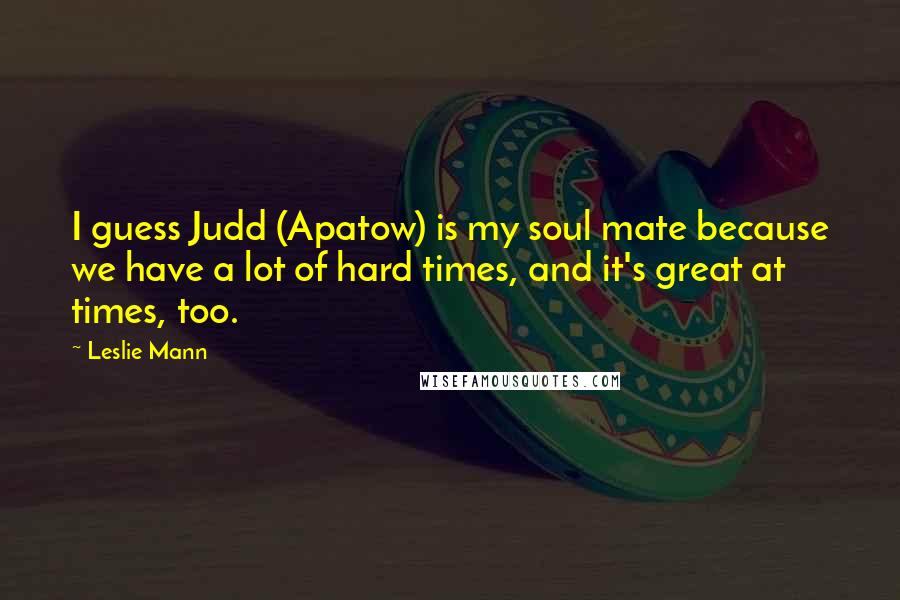 I guess Judd (Apatow) is my soul mate because we have a lot of hard times, and it's great at times, too.

~ Leslie Mann

WISEFAMOUSQUOTES.COM